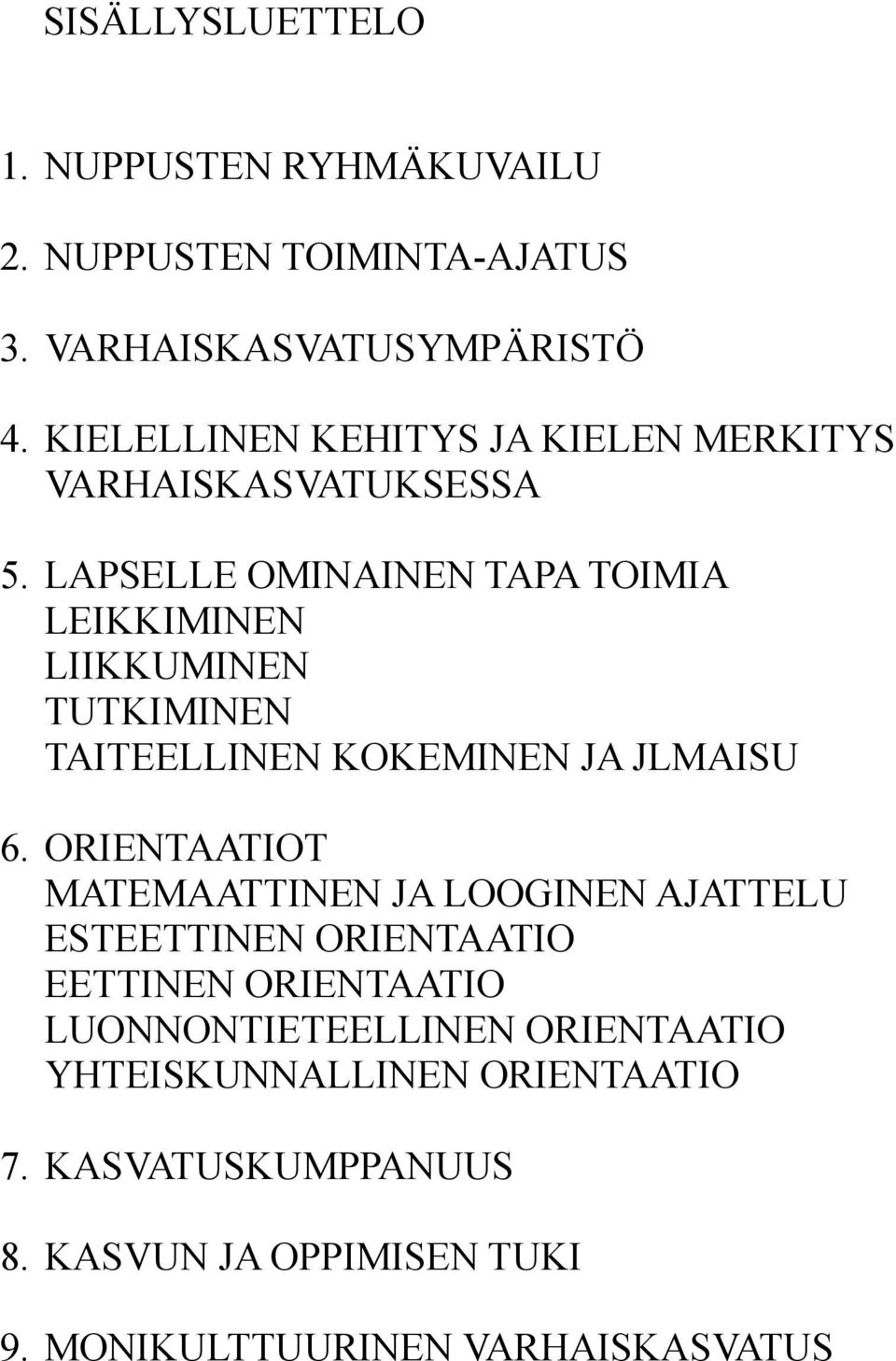 SISÄLLYSLUETTELO

1. NUPPUSTEN RYHMÄKUVAILU

2. NUPPUSTEN TOIMINTA-AJATUS

3. VARHAISKASVATUSYMPÄRISTÖ

4. KIELELLINEN KEHITYS JA KIELEN MERKITYS VARHAISKASVATUKSESSA

5. LAPSELLE OMINAINEN TAPA TOIMIA
LEIKKIMINEN
LIIKKUMINEN
TUTKIMINEN
TAITEELLINEN KOKEMINEN JA JLMAISU

6. ORIENTAATIOT
MATEMAATTINEN JA LOOGINEN AJATTELU
ESTEETTINEN ORIENTAATIO
EETTINEN ORIENTAATIO
LUONNONTIETEELLINEN ORIENTAATIO
YHTEISKUNNALLINEN ORIENTAATIO

7. KASVATUSKUMPPANUUS

8. KASVUN JA OPPIMISEN TUKI

9. MONIKULTTUURINEN VARHAISKASVATUS